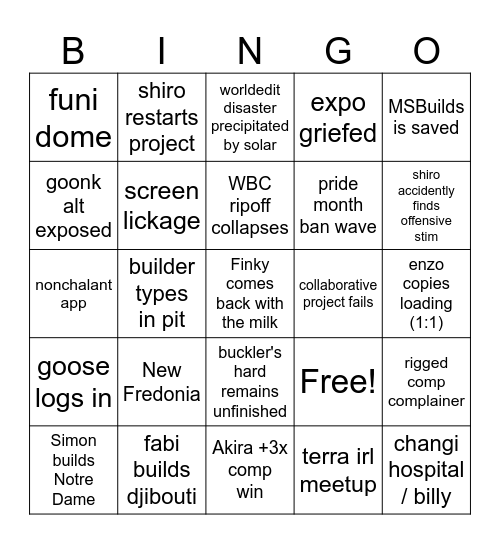 | B | I | N | G | O |
|---|---|---|---|---|
| funi dome | shiro restarts project | worldedit disaster precipitated by solar | expo griefed | MSBuilds is saved |
| goonk alt exposed | screen lickage | WBC ripoff collapses | pride month ban wave | shiro accidently finds offensive stim |
| nonchalant app | builder types in pit | Finky comes back with the milk | collaborative project fails | enzo copies loading (1:1) |
| goose logs in | New Fredonia | buckler's hard remains unfinished | Free! | rigged comp complainer |
| Simon builds Notre Dame | fabi builds djibouti | Akira +3x comp win | terra irl meetup | changi hospital / billy |